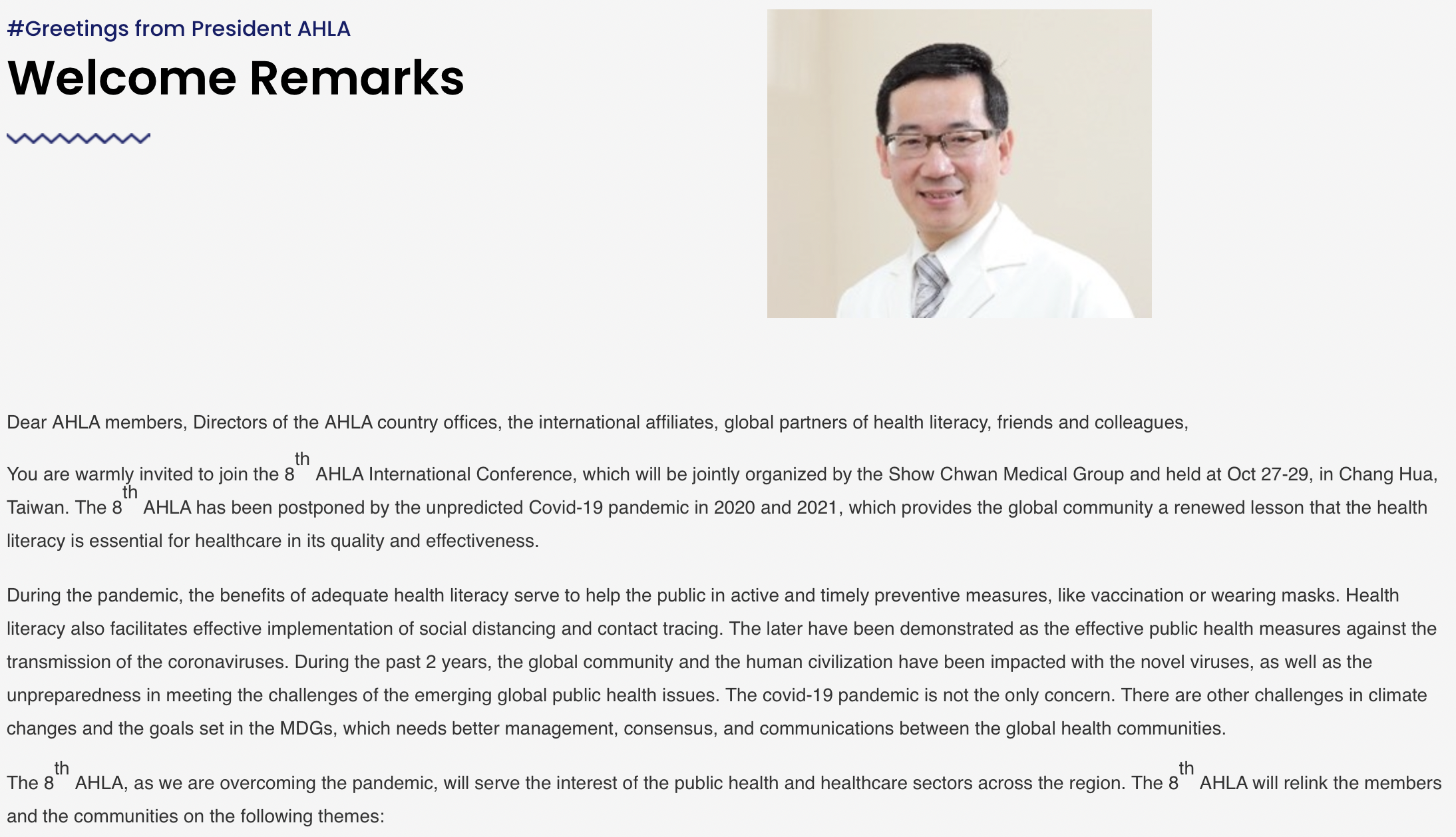 #Greetings from President AHLA

Welcome Remarks

Dear AHLA members, Directors of the AHLA country offices, the international affiliates, global partners of health literacy, friends and colleagues,

You are warmly invited to join the 8$^{th}$ AHLA International Conference, which will be jointly organized by the Show Chwan Medical Group and held at Oct 27-29, in Chang Hua, Taiwan. The 8$^{th}$ AHLA has been postponed by the unpredicted Covid-19 pandemic in 2020 and 2021, which provides the global community a renewed lesson that the health literacy is essential for healthcare in its quality and effectiveness.

During the pandemic, the benefits of adequate health literacy serve to help the public in active and timely preventive measures, like vaccination or wearing masks. Health literacy also facilitates effective implementation of social distancing and contact tracing. The later have been demonstrated as the effective public health measures against the transmission of the coronaviruses. During the past 2 years, the global community and the human civilization have been impacted with the novel viruses, as well as the unpreparedness in meeting the challenges of the emerging global public health issues. The covid-19 pandemic is not the only concern. There are other challenges in climate changes and the goals set in the MDGs, which needs better management, consensus, and communications between the global health communities.

The 8$^{th}$ AHLA, as we are overcoming the pandemic, will serve the interest of the public health and healthcare sectors across the region. The 8$^{th}$ AHLA will relink the members and the communities on the following themes: